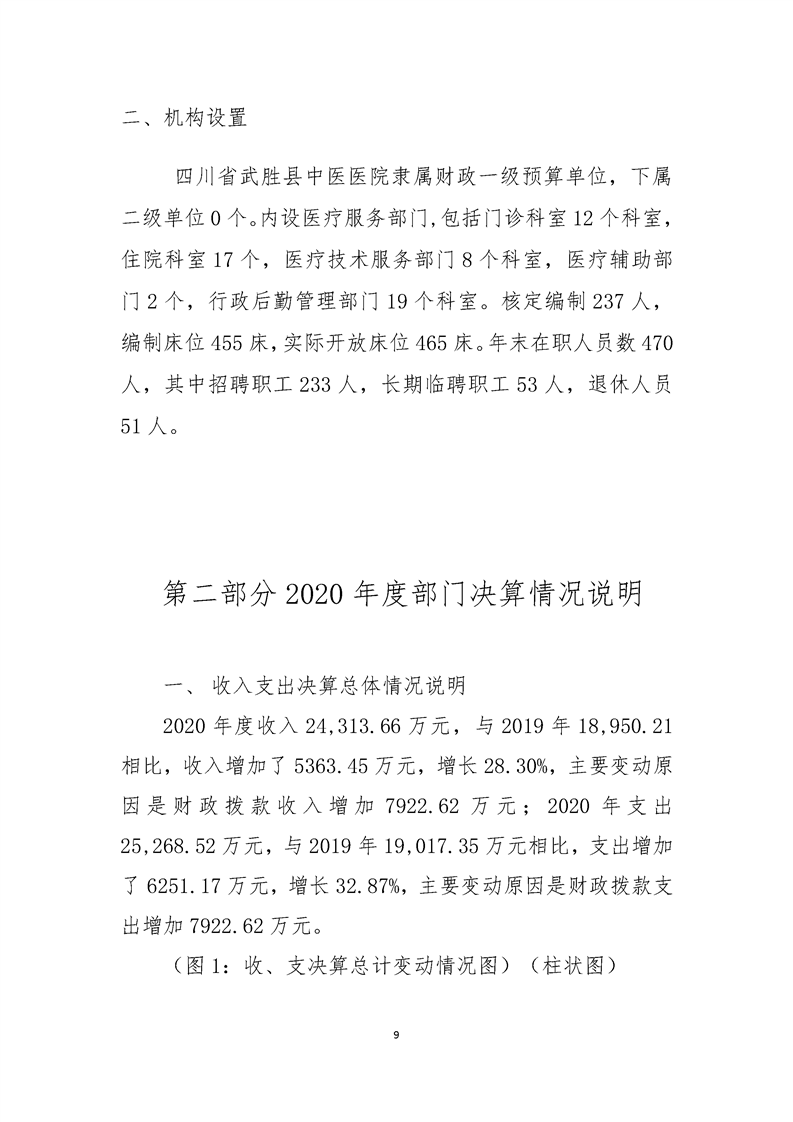 二、机构设置

四川省武胜县中医医院隶属财政一级预算单位，下属二级单位 0 个。内设医疗服务部门，包括门诊科室 12 个科室，住院科室 17 个，医疗技术服务部门 8 个科室，医疗辅助部门 2 个，行政后勤管理部门 19 个科室。核定编制 237 人，编制床位 455 床，实际开放床位 465 床。年末在职人员数 470 人，其中招聘职工 233 人，长期临聘职工 53 人，退休人员 51 人。

第二部分 2020 年度部门决算情况说明

一、 收入支出决算总体情况说明

2020 年度收入 24,313.66 万元，与 2019 年 18,950.21 相比，收入增加了 5363.45 万元，增长 28.30%，主要变动原因是财政拨款收入增加 7922.62 万元；2020 年支出 25,268.52 万元，与 2019 年 19,017.35 万元相比，支出增加了 6251.17 万元，增长 32.87%，主要变动原因是财政拨款支出增加 7922.62 万元。

（图 1：收、支决算总计变动情况图）（柱状图）

9